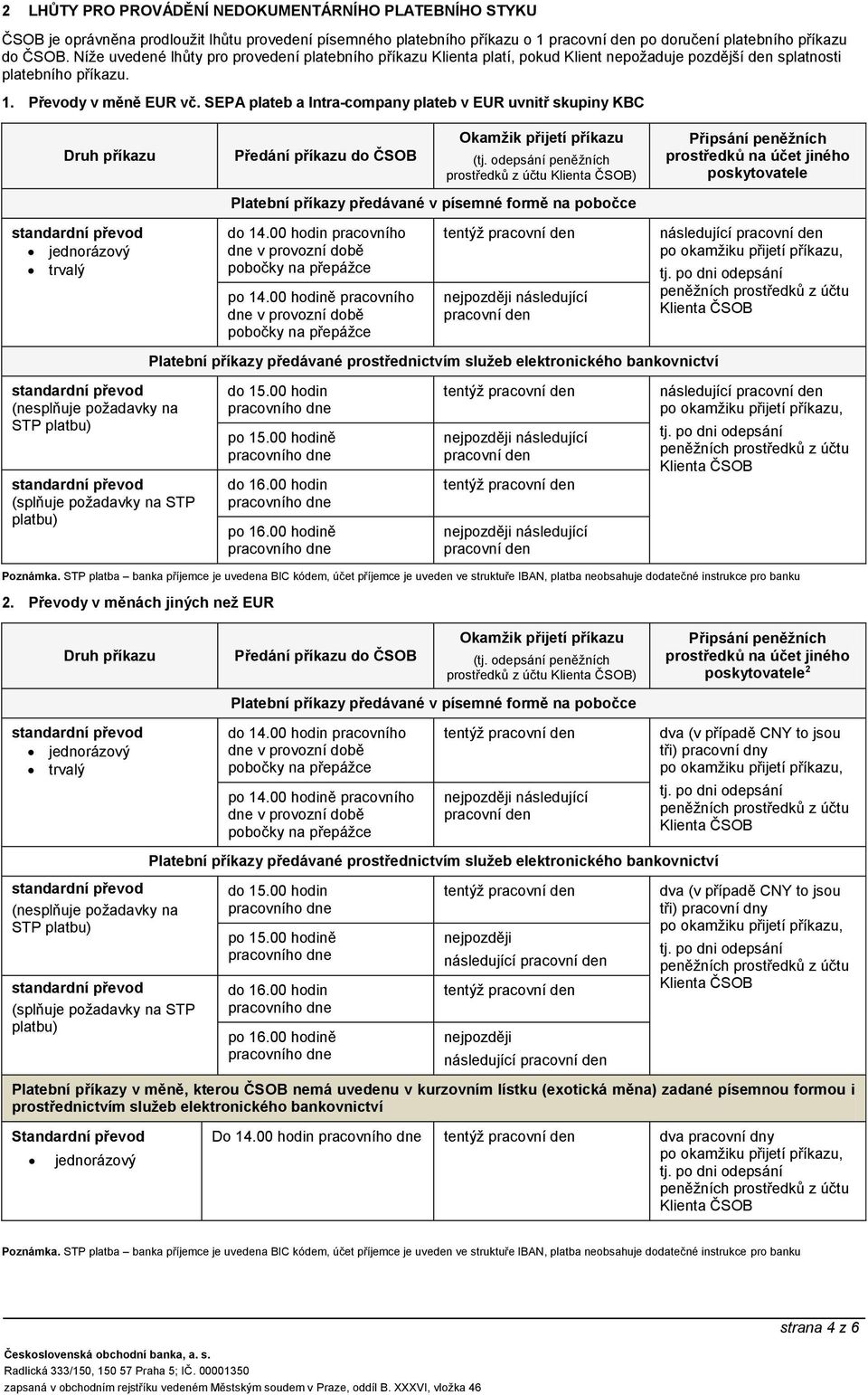 2 LHŮTY PRO PROVÁDĚNÍ NEDOKUMENTÁRNÍHO PLATEBNÍHO STYKU

ČSOB je oprávněna prodloužit lhůtu provedení písemného platebního příkazu o 1 pracovní den po doručení platebního příkazu do ČSOB. Níže uvedené lhůty pro provedení platebního příkazu Klienta platí, pokud Klient nepožaduje pozdější den splatnosti platebního příkazu.

1. Převody v měně EUR vč. SEPA plateb a Intra-company plateb v EUR uvnitř skupiny KBC

| Druh příkazu | Předání příkazu do ČSOB | Okamžik přijetí příkazu (tj. odepsání peněžních prostředků z účtu Klienta ČSOB) | Připsání peněžních prostředků na účet jiného poskytovatele |
|---|---|---|---|
| | Platební příkazy předávané v písemné formě na pobočce | | |
| standardní převod • jednorázový • trvalý | do 14.00 hodin pracovního dne v provozní době pobočky na přepážce | tentýž pracovní den | následující pracovní den po okamžiku přijetí příkazu, tj. po dni odepsání peněžních prostředků z účtu Klienta ČSOB |
| | po 14.00 hodině pracovního dne v provozní době pobočky na přepážce | nejpozději následující pracovní den | |
| | Platební příkazy předávané prostřednictvím služeb elektronického bankovnictví | | |
| standardní převod (nesplňuje požadavky na STP platbu) | do 15.00 hodin pracovního dne | tentýž pracovní den | následující pracovní den po okamžiku přijetí příkazu, tj. po dni odepsání peněžních prostředků z účtu Klienta ČSOB |
| | po 15.00 hodině pracovního dne | nejpozději následující pracovní den | |
| standardní převod (splňuje požadavky na STP platbu) | do 16.00 hodin pracovního dne | tentýž pracovní den | |
| | po 16.00 hodině pracovního dne | nejpozději následující pracovní den | |

Poznámka. STP platba – banka příjemce je uvedena BIC kódem, účet příjemce je uveden ve struktuře IBAN, platba neobsahuje dodatečné instrukce pro banku

2. Převody v měnách jiných než EUR

| Druh příkazu | Předání příkazu do ČSOB | Okamžik přijetí příkazu (tj. odepsání peněžních prostředků z účtu Klienta ČSOB) | Připsání peněžních prostředků na účet jiného poskytovatele$^2$ |
|---|---|---|---|
| | Platební příkazy předávané v písemné formě na pobočce | | |
| standardní převod • jednorázový • trvalý | do 14.00 hodin pracovního dne v provozní době pobočky na přepážce | tentýž pracovní den | dva (v případě CNY to jsou tři) pracovní dny po okamžiku přijetí příkazu, tj. po dni odepsání peněžních prostředků z účtu Klienta ČSOB |
| | po 14.00 hodině pracovního dne v provozní době pobočky na přepážce | nejpozději následující pracovní den | |
| | Platební příkazy předávané prostřednictvím služeb elektronického bankovnictví | | |
| standardní převod (nesplňuje požadavky na STP platbu) | do 15.00 hodin pracovního dne | tentýž pracovní den | dva (v případě CNY to jsou tři) pracovní dny po okamžiku přijetí příkazu, tj. po dni odepsání peněžních prostředků z účtu Klienta ČSOB |
| | po 15.00 hodině pracovního dne | nejpozději následující pracovní den | |
| standardní převod (splňuje požadavky na STP platbu) | do 16.00 hodin pracovního dne | tentýž pracovní den | |
| | po 16.00 hodině pracovního dne | nejpozději následující pracovní den | |
| Platební příkazy v měně, kterou ČSOB nemá uvedenu v kurzovním lístku (exotická měna) zadané písemnou formou i prostřednictvím služeb elektronického bankovnictví | | | |
| Standardní převod • jednorázový | Do 14.00 hodin pracovního dne | tentýž pracovní den | dva pracovní dny po okamžiku přijetí příkazu, tj. po dni odepsání peněžních prostředků z účtu Klienta ČSOB |

Poznámka. STP platba – banka příjemce je uvedena BIC kódem, účet příjemce je uveden ve struktuře IBAN, platba neobsahuje dodatečné instrukce pro banku

strana 4 z 6

Československá obchodní banka, a. s.
Radlická 333/150, 150 57 Praha 5; IČ. 00001350
zapsaná v obchodním rejstříku vedeném Městským soudem v Praze, oddíl B. XXXVI, vložka 46